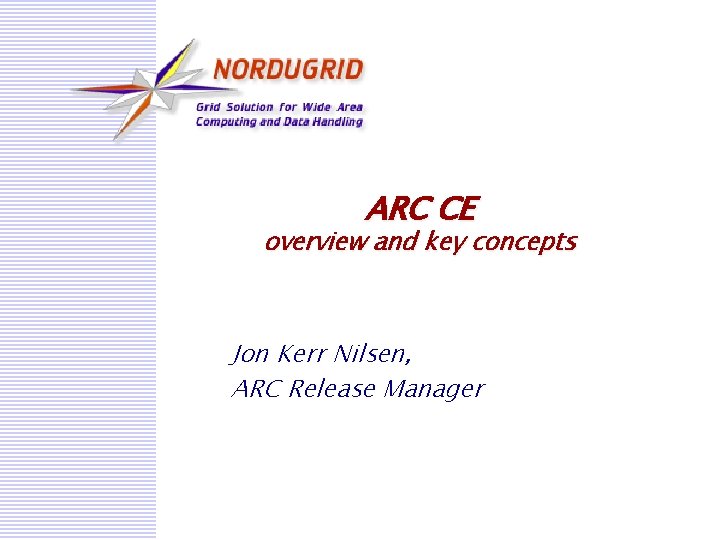 NORDUGRID

Grid Solution for Wide Area
Computing and Data Handling

ARC CE
overview and key concepts

Jon Kerr Nilsen,
ARC Release Manager